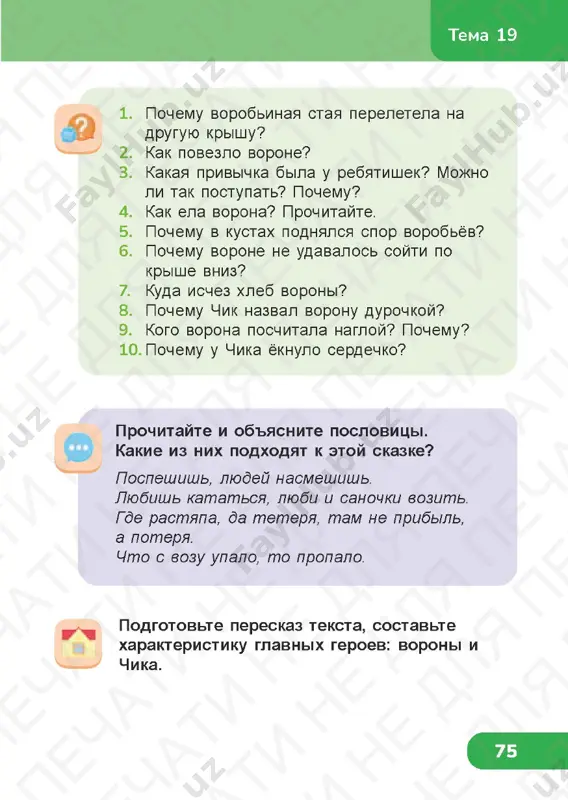 Тема 19

1. Почему воробьиная стая перелетела на другую крышу?
2. Как повезло вороне?
3. Какая привычка была у ребятишек? Можно ли так поступать? Почему?
4. Как ела ворона? Прочитайте.
5. Почему в кустах поднялся спор воробьёв?
6. Почему вороне не удавалось сойти по крыше вниз?
7. Куда исчез хлеб вороны?
8. Почему Чик назвал ворону дурочкой?
9. Кого ворона посчитала наглой? Почему?
10. Почему у Чика ёкнуло сердечко?

Прочитайте и объясните пословицы. Какие из них подходят к этой сказке?

Поспешишь, людей насмешишь.
Любишь кататься, люби и саночки возить.
Где растяпа, да тетеря, там не прибыль, а потеря.
Что с возу упало, то пропало.

Подготовьте пересказ текста, составьте характеристику главных героев: вороны и Чика.

75

FaylHub.uz НЕ ДЛЯ ПЕЧАТИ